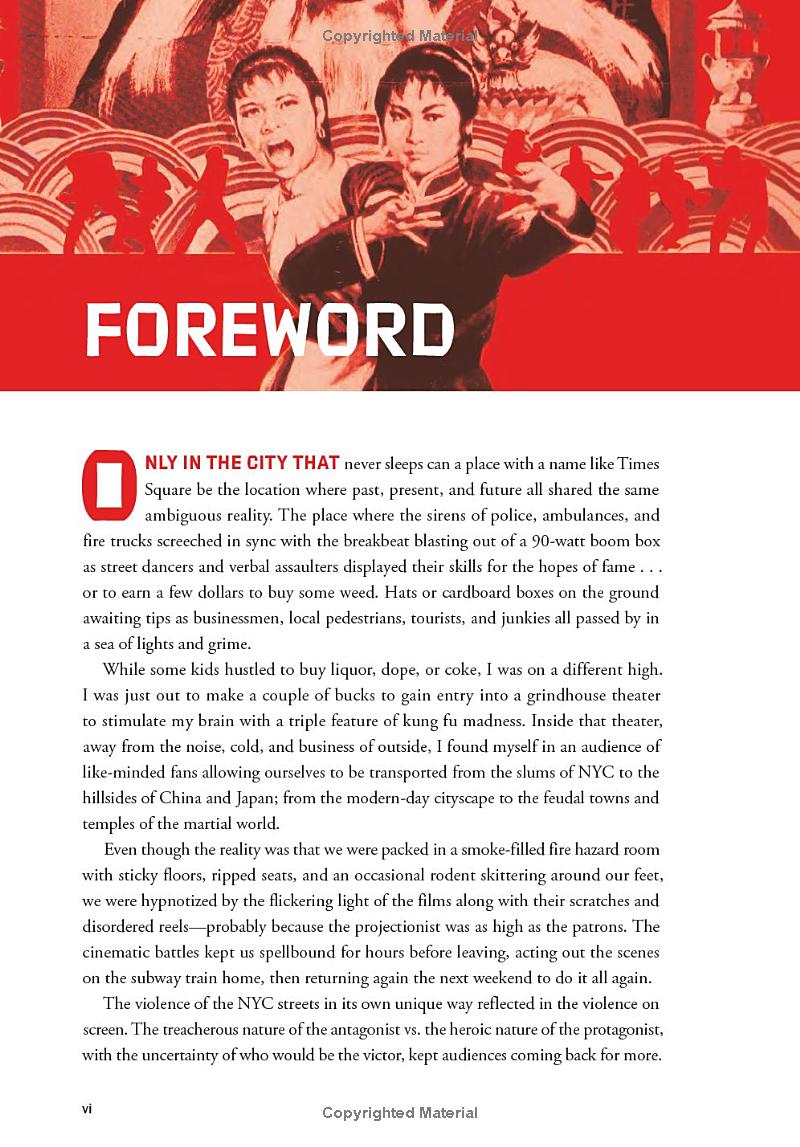 Copyrighted Material

FOREWORD

ONLY IN THE CITY THAT never sleeps can a place with a name like Times Square be the location where past, present, and future all shared the same ambiguous reality. The place where the sirens of police, ambulances, and fire trucks screeched in sync with the breakbeat blasting out of a 90-watt boom box as street dancers and verbal assaulters displayed their skills for the hopes of fame . . . or to earn a few dollars to buy some weed. Hats or cardboard boxes on the ground awaiting tips as businessmen, local pedestrians, tourists, and junkies all passed by in a sea of lights and grime.

While some kids hustled to buy liquor, dope, or coke, I was on a different high. I was just out to make a couple of bucks to gain entry into a grindhouse theater to stimulate my brain with a triple feature of kung fu madness. Inside that theater, away from the noise, cold, and business of outside, I found myself in an audience of like-minded fans allowing ourselves to be transported from the slums of NYC to the hillsides of China and Japan; from the modern-day cityscape to the feudal towns and temples of the martial world.

Even though the reality was that we were packed in a smoke-filled fire hazard room with sticky floors, ripped seats, and an occasional rodent skittering around our feet, we were hypnotized by the flickering light of the films along with their scratches and disordered reels—probably because the projectionist was as high as the patrons. The cinematic battles kept us spellbound for hours before leaving, acting out the scenes on the subway train home, then returning again the next weekend to do it all again.

The violence of the NYC streets in its own unique way reflected in the violence on screen. The treacherous nature of the antagonist vs. the heroic nature of the protagonist, with the uncertainty of who would be the victor, kept audiences coming back for more.

vi

Copyrighted Material